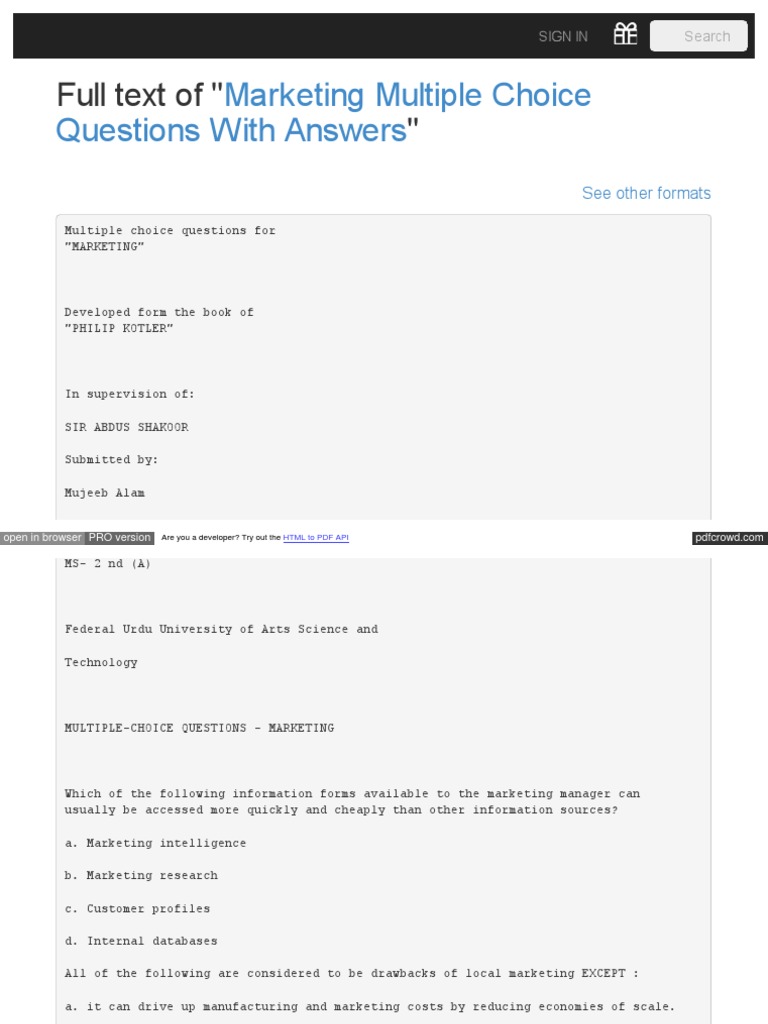 SIGN IN Search

Full text of "Marketing Multiple Choice Questions With Answers"

See other formats

Multiple choice questions for
"MARKETING"

Developed form the book of
"PHILIP KOTLER"

In supervision of:

SIR ABDUS SHAKOOR

Submitted by:

Mujeeb Alam

open in browser PRO version Are you a developer? Try out the HTML to PDF API pdfcrowd.com

MS- 2 nd (A)

Federal Urdu University of Arts Science and

Technology

MULTIPLE-CHOICE QUESTIONS - MARKETING

Which of the following information forms available to the marketing manager can usually be accessed more quickly and cheaply than other information sources?

a. Marketing intelligence

b. Marketing research

c. Customer profiles

d. Internal databases

All of the following are considered to be drawbacks of local marketing EXCEPT :

a. it can drive up manufacturing and marketing costs by reducing economies of scale.